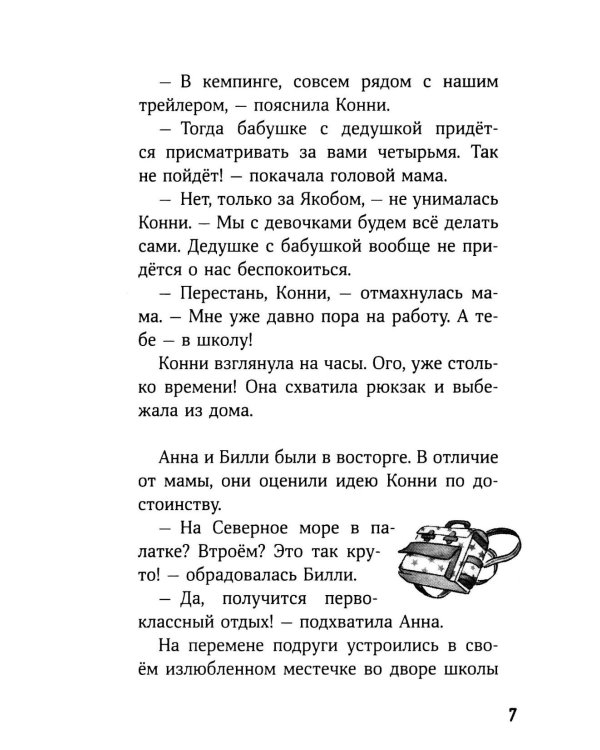 — В кемпинге, совсем рядом с нашим трейлером, — пояснила Конни.

— Тогда бабушке с дедушкой придётся присматривать за вами четырьмя. Так не пойдёт! — покачала головой мама.

— Нет, только за Якобом, — не унималась Конни. — Мы с девочками будем всё делать сами. Дедушке с бабушкой вообще не придётся о нас беспокоиться.

— Перестань, Конни, — отмахнулась мама. — Мне уже давно пора на работу. А тебе — в школу!

Конни взглянула на часы. Ого, уже столько времени! Она схватила рюкзак и выбежала из дома.

Анна и Билли были в восторге. В отличие от мамы, они оценили идею Конни по достоинству.

— На Северное море в палатке? Втроём? Это так круто! — обрадовалась Билли.

— Да, получится первоклассный отдых! — подхватила Анна.

На перемене подруги устроились в своём излюбленном местечке во дворе школы

7